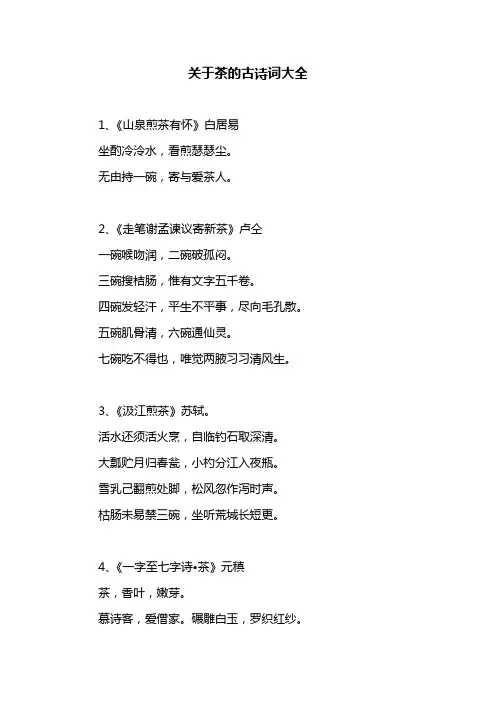 关于茶的古诗词大全

1、《山泉煎茶有怀》白居易

坐酌泠泠水，看煎瑟瑟尘。

无由持一碗，寄与爱茶人。

2、《走笔谢孟谏议寄新茶》卢仝

一碗喉吻润，二碗破孤闷。

三碗搜枯肠，惟有文字五千卷。

四碗发轻汗，平生不平事，尽向毛孔散。

五碗肌骨清，六碗通仙灵。

七碗吃不得也，唯觉两腋习习清风生。

3、《汲江煎茶》苏轼。

活水还须活火烹，自临钓石取深清。

大瓢贮月归春瓮，小杓分江入夜瓶。

雪乳已翻煎处脚，松风忽作泻时声。

枯肠未易禁三碗，坐听荒城长短更。

4、《一字至七字诗•茶》元稹

茶，香叶，嫩芽。

慕诗客，爱僧家。碾雕白玉，罗织红纱。